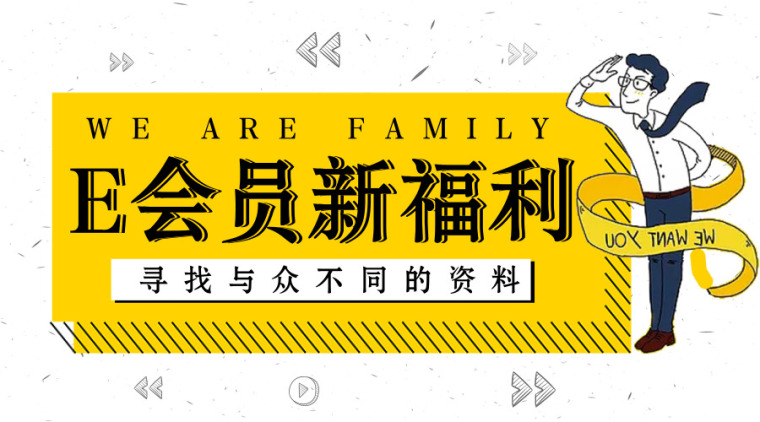 WE ARE FAMILY

E会员新福利

寻找与众不同的资料

WE WANT YOU